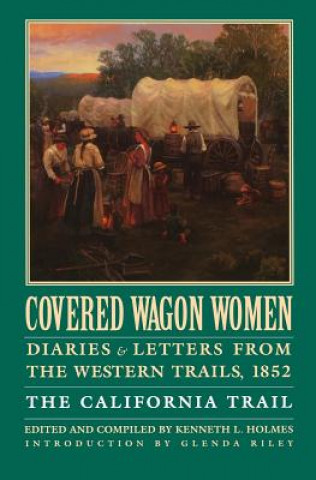 COVERED WAGON WOMEN

DIARIES & LETTERS FROM THE WESTERN TRAILS, 1852

THE CALIFORNIA TRAIL

EDITED AND COMPILED BY KENNETH L. HOLMES
INTRODUCTION BY GLENDA RILEY